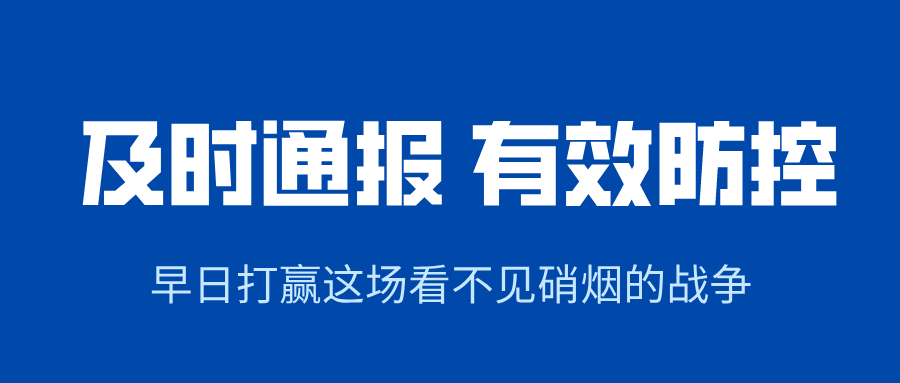 及时通报 有效防控

早日打赢这场看不见硝烟的战争